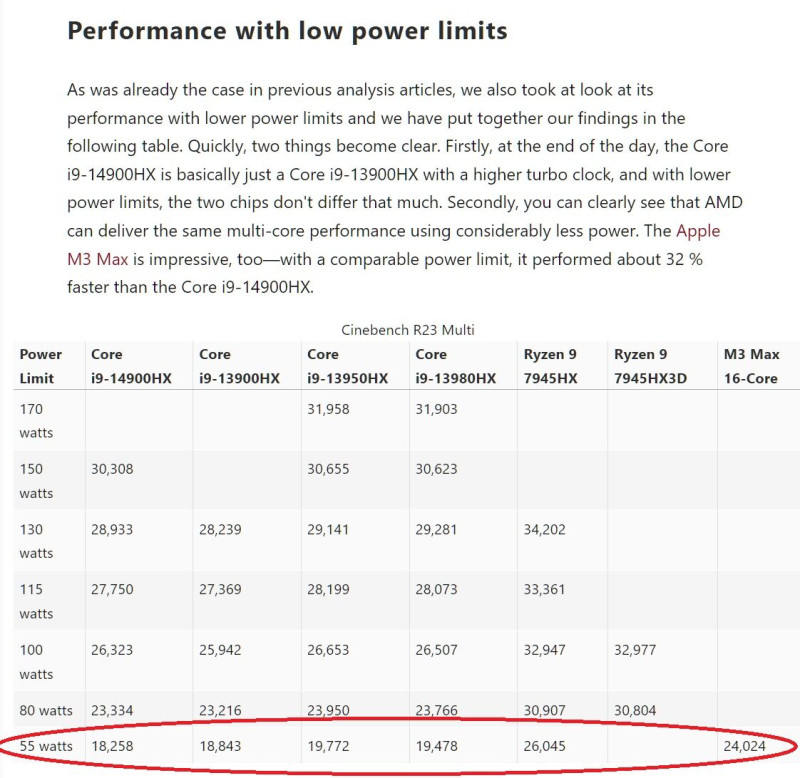 Performance with low power limits

As was already the case in previous analysis articles, we also took at look at its performance with lower power limits and we have put together our findings in the following table. Quickly, two things become clear. Firstly, at the end of the day, the Core i9-14900HX is basically just a Core i9-13900HX with a higher turbo clock, and with lower power limits, the two chips don't differ that much. Secondly, you can clearly see that AMD can deliver the same multi-core performance using considerably less power. The Apple M3 Max is impressive, too—with a comparable power limit, it performed about 32 % faster than the Core i9-14900HX.

Cinebench R23 Multi

| Power Limit | Core i9-14900HX | Core i9-13900HX | Core i9-13950HX | Core i9-13980HX | Ryzen 9 7945HX | Ryzen 9 7945HX3D | M3 Max 16-Core |
|---|---|---|---|---|---|---|---|
| 170 watts | | | 31,958 | 31,903 | | | |
| 150 watts | 30,308 | | 30,655 | 30,623 | | | |
| 130 watts | 28,933 | 28,239 | 29,141 | 29,281 | 34,202 | | |
| 115 watts | 27,750 | 27,369 | 28,199 | 28,073 | 33,361 | | |
| 100 watts | 26,323 | 25,942 | 26,653 | 26,507 | 32,947 | 32,977 | |
| 80 watts | 23,334 | 23,216 | 23,950 | 23,766 | 30,907 | 30,804 | |
| 55 watts | 18,258 | 18,843 | 19,772 | 19,478 | 26,045 | | 24,024 |